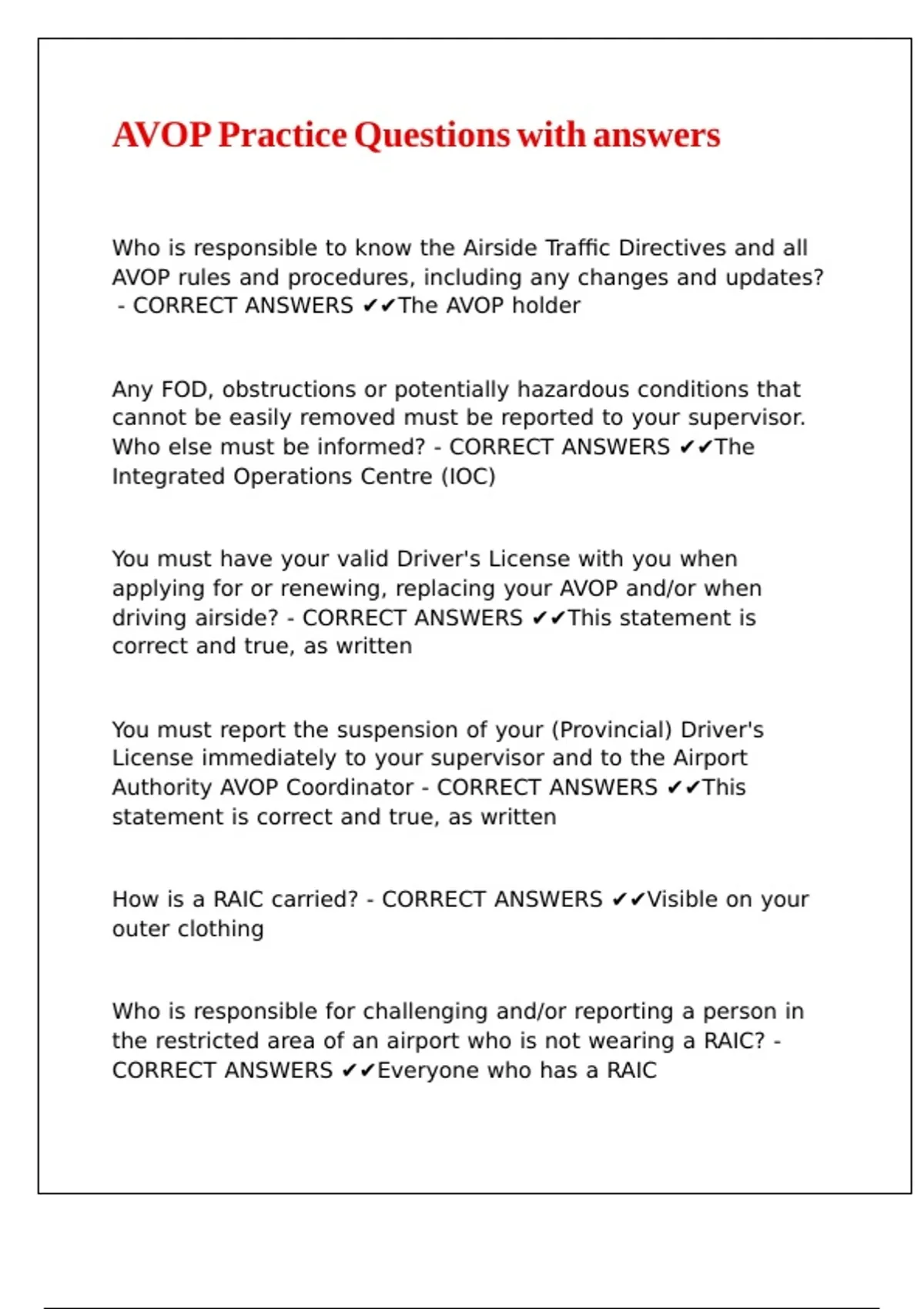 AVOP Practice Questions with answers

Who is responsible to know the Airside Traffic Directives and all AVOP rules and procedures, including any changes and updates? - CORRECT ANSWERS ✔✔The AVOP holder

Any FOD, obstructions or potentially hazardous conditions that cannot be easily removed must be reported to your supervisor. Who else must be informed? - CORRECT ANSWERS ✔✔The Integrated Operations Centre (IOC)

You must have your valid Driver's License with you when applying for or renewing, replacing your AVOP and/or when driving airside? - CORRECT ANSWERS ✔✔This statement is correct and true, as written

You must report the suspension of your (Provincial) Driver's License immediately to your supervisor and to the Airport Authority AVOP Coordinator - CORRECT ANSWERS ✔✔This statement is correct and true, as written

How is a RAIC carried? - CORRECT ANSWERS ✔✔Visible on your outer clothing

Who is responsible for challenging and/or reporting a person in the restricted area of an airport who is not wearing a RAIC? - CORRECT ANSWERS ✔✔Everyone who has a RAIC